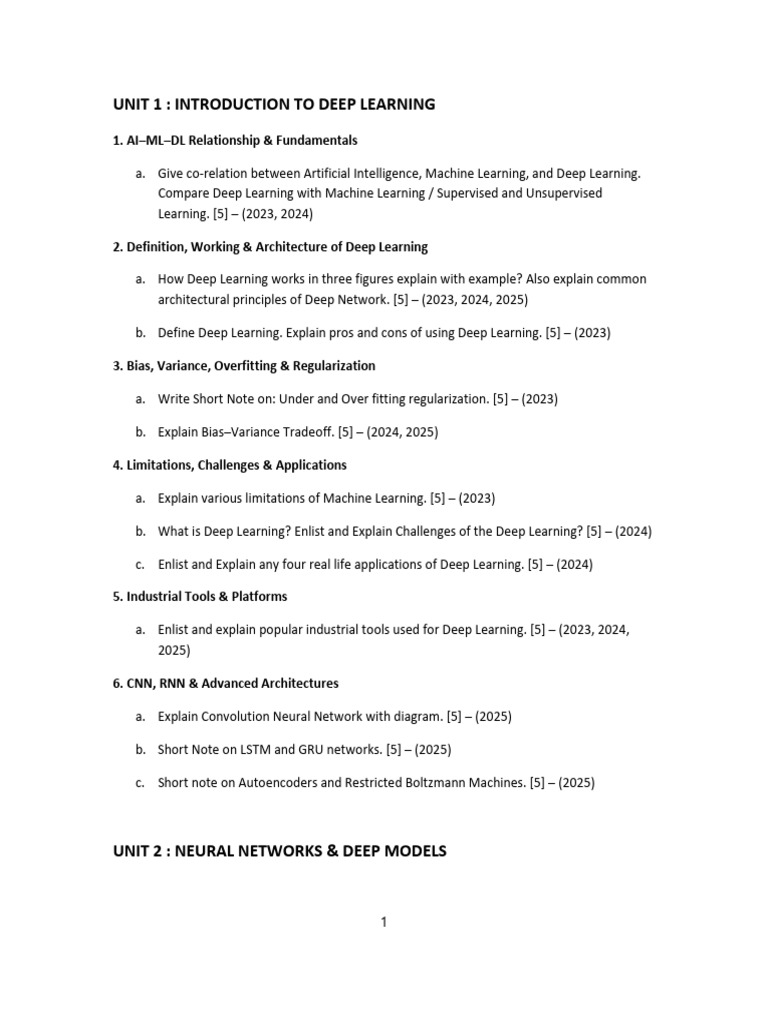 UNIT 1 : INTRODUCTION TO DEEP LEARNING

1. AI–ML–DL Relationship & Fundamentals

a. Give co-relation between Artificial Intelligence, Machine Learning, and Deep Learning. Compare Deep Learning with Machine Learning / Supervised and Unsupervised Learning. [5] – (2023, 2024)

2. Definition, Working & Architecture of Deep Learning

a. How Deep Learning works in three figures explain with example? Also explain common architectural principles of Deep Network. [5] – (2023, 2024, 2025)

b. Define Deep Learning. Explain pros and cons of using Deep Learning. [5] – (2023)

3. Bias, Variance, Overfitting & Regularization

a. Write Short Note on: Under and Over fitting regularization. [5] – (2023)

b. Explain Bias–Variance Tradeoff. [5] – (2024, 2025)

4. Limitations, Challenges & Applications

a. Explain various limitations of Machine Learning. [5] – (2023)

b. What is Deep Learning? Enlist and Explain Challenges of the Deep Learning? [5] – (2024)

c. Enlist and Explain any four real life applications of Deep Learning. [5] – (2024)

5. Industrial Tools & Platforms

a. Enlist and explain popular industrial tools used for Deep Learning. [5] – (2023, 2024, 2025)

6. CNN, RNN & Advanced Architectures

a. Explain Convolution Neural Network with diagram. [5] – (2025)

b. Short Note on LSTM and GRU networks. [5] – (2025)

c. Short note on Autoencoders and Restricted Boltzmann Machines. [5] – (2025)

UNIT 2 : NEURAL NETWORKS & DEEP MODELS

1